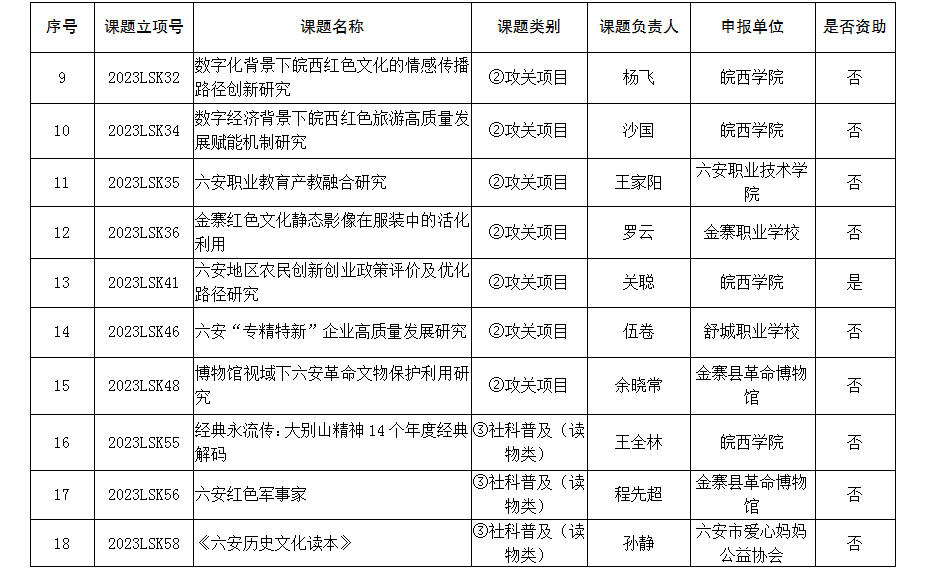 | 序号 | 课题立项号 | 课题名称 | 课题类别 | 课题负责人 | 申报单位 | 是否资助 |
|---|---|---|---|---|---|---|
| 9 | 2023LSK32 | 数字化背景下皖西红色文化的情感传播路径创新研究 | ②攻关项目 | 杨飞 | 皖西学院 | 否 |
| 10 | 2023LSK34 | 数字经济背景下皖西红色旅游高质量发展赋能机制研究 | ②攻关项目 | 沙国 | 皖西学院 | 否 |
| 11 | 2023LSK35 | 六安职业教育产教融合研究 | ②攻关项目 | 王家阳 | 六安职业技术学院 | 否 |
| 12 | 2023LSK36 | 金寨红色文化静态影像在服装中的活化利用 | ②攻关项目 | 罗云 | 金寨职业学校 | 否 |
| 13 | 2023LSK41 | 六安地区农民创新创业政策评价及优化路径研究 | ②攻关项目 | 关聪 | 皖西学院 | 是 |
| 14 | 2023LSK46 | 六安“专精特新”企业高质量发展研究 | ②攻关项目 | 伍卷 | 舒城职业学校 | 否 |
| 15 | 2023LSK48 | 博物馆视域下六安革命文物保护利用研究 | ②攻关项目 | 余晓常 | 金寨县革命博物馆 | 否 |
| 16 | 2023LSK55 | 经典永流传：大别山精神 14 个年度经典解码 | ③社科普及（读物类） | 王全林 | 皖西学院 | 否 |
| 17 | 2023LSK56 | 六安红色军事家 | ③社科普及（读物类） | 程先超 | 金寨县革命博物馆 | 否 |
| 18 | 2023LSK58 | 《六安历史文化读本》 | ③社科普及（读物类） | 孙静 | 六安市爱心妈妈公益协会 | 否 |